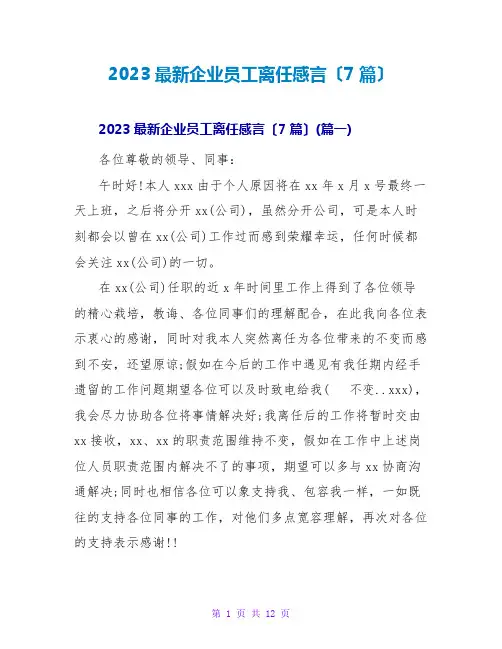 2023 最新企业员工离任感言〔7 篇〕

2023 最新企业员工离任感言〔7 篇〕(篇一)

各位尊敬的领导、同事：

午时好!本人 xxx 由于个人原因将在 xx 年 x 月 x 号最终一天上班，之后将分开 xx(公司)，虽然分开公司，可是本人时刻都会以曾在 xx(公司)工作过而感到荣耀幸运，任何时候都会关注 xx(公司)的一切。

在 xx(公司)任职的近 x 年时间里工作上得到了各位领导的精心栽培，教诲、各位同事们的理解配合，在此我向各位表示衷心的感谢，同时对我本人突然离任为各位带来的不变而感到不安，还望原谅;假如在今后的工作中遇见有我任期内经手遗留的工作问题期望各位可以及时致电给我(　不变..xxx)，我会尽力协助各位将事情解决好;我离任后的工作将暂时交由 xx 接收，xx、xx 的职责范围维持不变，假如在工作中上述岗位人员职责范围内解决不了的事项，期望可以多与 xx 协商沟通解决;同时也相信各位可以象支持我、包容我一样，一如既往的支持各位同事的工作，对他们多点宽容理解，再次对各位的支持表示感谢!!

第 1 页 共 12 页